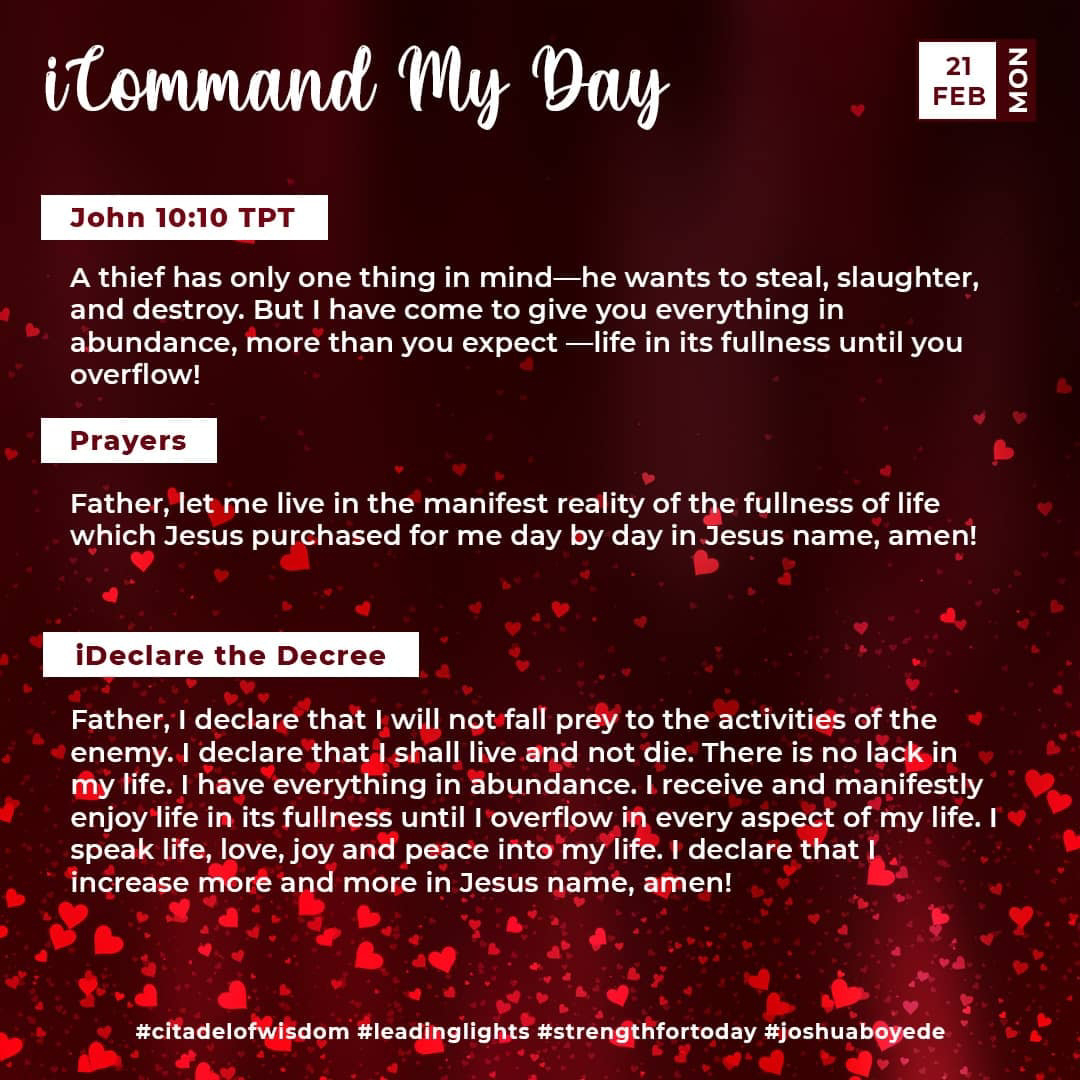 iCommand My Day

21 FEB MON

John 10:10 TPT

A thief has only one thing in mind—he wants to steal, slaughter, and destroy. But I have come to give you everything in abundance, more than you expect —life in its fullness until you overflow!

Prayers

Father, let me live in the manifest reality of the fullness of life which Jesus purchased for me day by day in Jesus name, amen!

iDeclare the Decree

Father, I declare that I will not fall prey to the activities of the enemy. I declare that I shall live and not die. There is no lack in my life. I have everything in abundance. I receive and manifestly enjoy life in its fullness until I overflow in every aspect of my life. I speak life, love, joy and peace into my life. I declare that I increase more and more in Jesus name, amen!

#citadelofwisdom #leadinglights #strengthfortoday #joshuaboyede